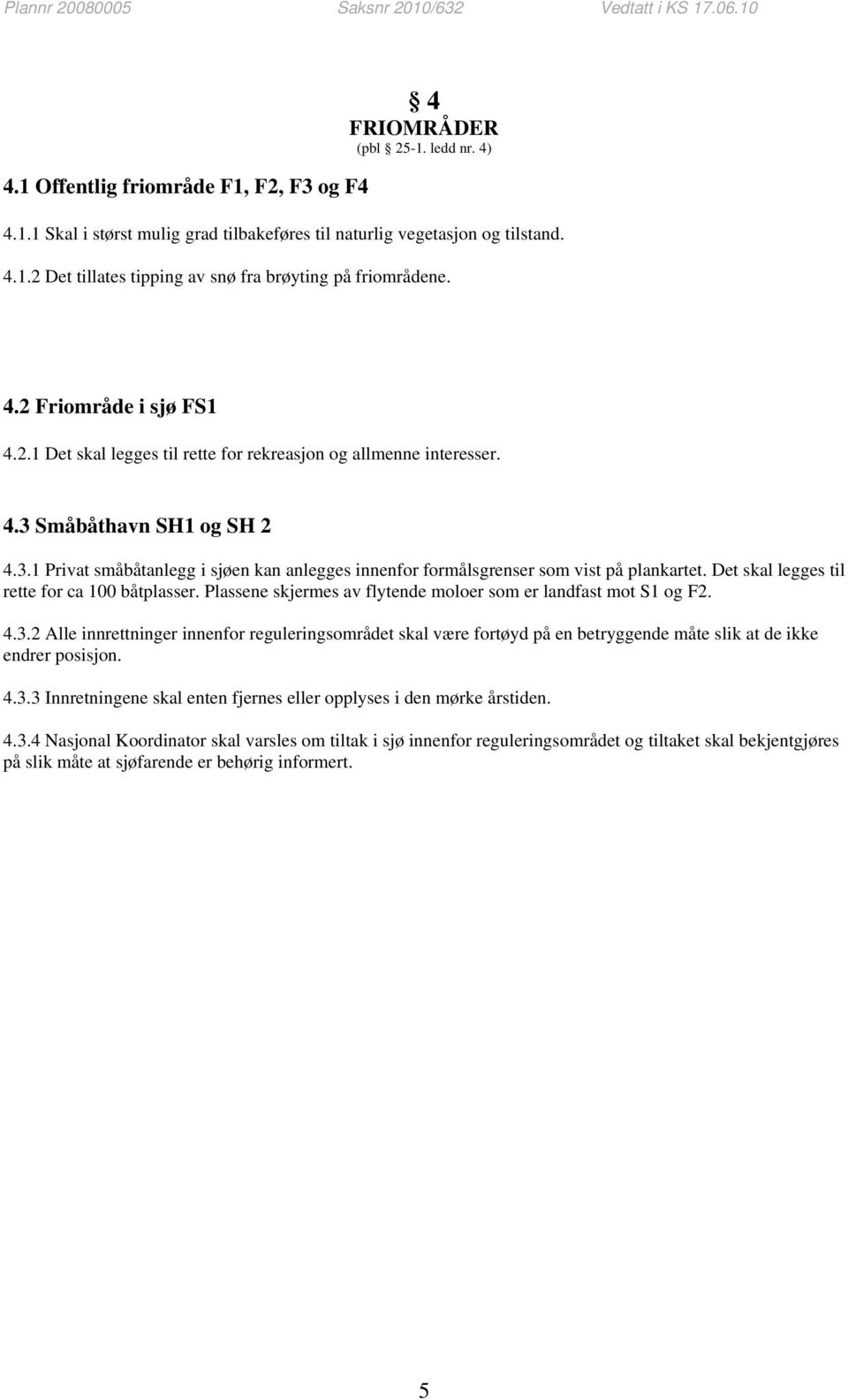 Plannr 20080005 Saksnr 2010/632 Vedtatt i KS 17.06.10

§ 4
FRIOMRÅDER
(pbl § 25-1. ledd nr. 4)

4.1 Offentlig friområde F1, F2, F3 og F4

4.1.1 Skal i størst mulig grad tilbakeføres til naturlig vegetasjon og tilstand.

4.1.2 Det tillates tipping av snø fra brøyting på friområdene.

4.2 Friområde i sjø FS1

4.2.1 Det skal legges til rette for rekreasjon og allmenne interesser.

4.3 Småbåthavn SH1 og SH 2

4.3.1 Privat småbåtanlegg i sjøen kan anlegges innenfor formålsgrenser som vist på plankartet. Det skal legges til rette for ca 100 båtplasser. Plassene skjermes av flytende moloer som er landfast mot S1 og F2.

4.3.2 Alle innrettninger innenfor reguleringsområdet skal være fortøyd på en betryggende måte slik at de ikke endrer posisjon.

4.3.3 Innretningene skal enten fjernes eller opplyses i den mørke årstiden.

4.3.4 Nasjonal Koordinator skal varsles om tiltak i sjø innenfor reguleringsområdet og tiltaket skal bekjentgjøres på slik måte at sjøfarende er behørig informert.

5